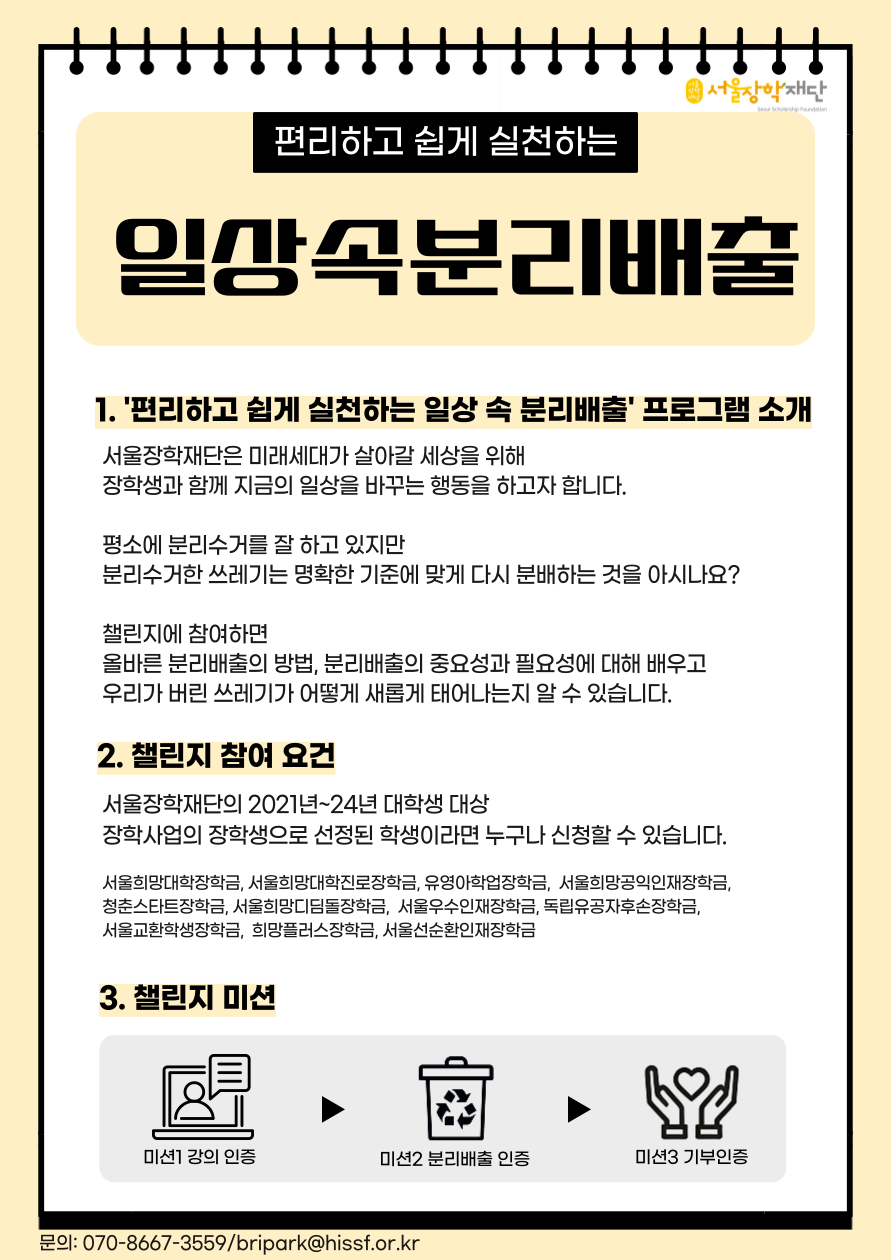 서울장학재단
Seoul Scholarship Foundation

편리하고 쉽게 실천하는

일상속분리배출

1. '편리하고 쉽게 실천하는 일상 속 분리배출' 프로그램 소개

서울장학재단은 미래세대가 살아갈 세상을 위해 장학생과 함께 지금의 일상을 바꾸는 행동을 하고자 합니다.

평소에 분리수거를 잘 하고 있지만 분리수거한 쓰레기는 명확한 기준에 맞게 다시 분배하는 것을 아시나요?

챌린지에 참여하면 올바른 분리배출의 방법, 분리배출의 중요성과 필요성에 대해 배우고 우리가 버린 쓰레기가 어떻게 새롭게 태어나는지 알 수 있습니다.

2. 챌린지 참여 요건

서울장학재단의 2021년~24년 대학생 대상 장학사업의 장학생으로 선정된 학생이라면 누구나 신청할 수 있습니다.

서울희망대학장학금, 서울희망대학진로장학금, 유영아학업장학금, 서울희망공익인재장학금, 청춘스타트장학금, 서울희망디딤돌장학금, 서울우수인재장학금, 독립유공자후손장학금, 서울교환학생장학금, 희망플러스장학금, 서울선순환인재장학금

3. 챌린지 미션

미션1 강의 인증
미션2 분리배출 인증
미션3 기부인증

문의: 070-8667-3559/bripark@hissf.or.kr